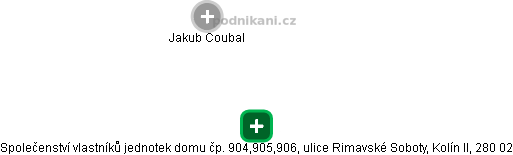 podnikani.cz

Jakub Coubal

Společenství vlastníků jednotek domu čp. 904,905,906, ulice Rimavské Soboty, Kolín II, 280 02